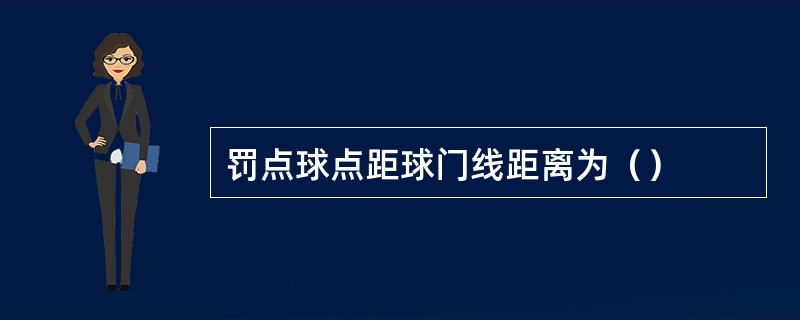 罚点球点距球门线距离为（）